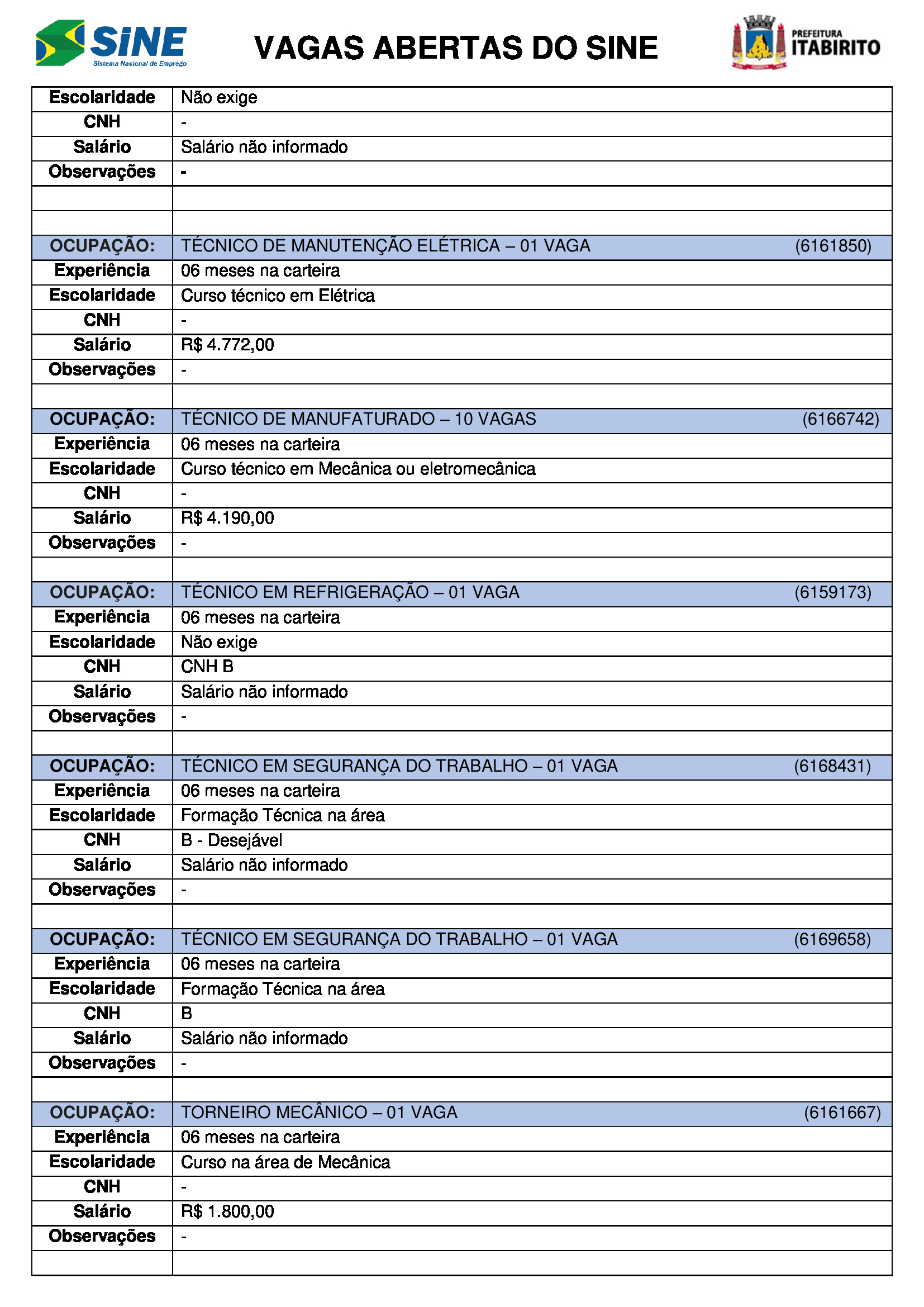 SINE
Sistema Nacional de Emprego

VAGAS ABERTAS DO SINE

PREFEITURA
ITABIRITO

| | |
|---|---|
| Escolaridade | Não exige |
| CNH | - |
| Salário | Salário não informado |
| Observações | - |
| | |
| | |
| OCUPAÇÃO: | TÉCNICO DE MANUTENÇÃO ELÉTRICA – 01 VAGA (6161850) |
| Experiência | 06 meses na carteira |
| Escolaridade | Curso técnico em Elétrica |
| CNH | - |
| Salário | R$ 4.772,00 |
| Observações | - |
| | |
| OCUPAÇÃO: | TÉCNICO DE MANUFATURADO – 10 VAGAS (6166742) |
| Experiência | 06 meses na carteira |
| Escolaridade | Curso técnico em Mecânica ou eletromecânica |
| CNH | - |
| Salário | R$ 4.190,00 |
| Observações | - |
| | |
| OCUPAÇÃO: | TÉCNICO EM REFRIGERAÇÃO – 01 VAGA (6159173) |
| Experiência | 06 meses na carteira |
| Escolaridade | Não exige |
| CNH | CNH B |
| Salário | Salário não informado |
| Observações | - |
| | |
| OCUPAÇÃO: | TÉCNICO EM SEGURANÇA DO TRABALHO – 01 VAGA (6168431) |
| Experiência | 06 meses na carteira |
| Escolaridade | Formação Técnica na área |
| CNH | B - Desejável |
| Salário | Salário não informado |
| Observações | - |
| | |
| OCUPAÇÃO: | TÉCNICO EM SEGURANÇA DO TRABALHO – 01 VAGA (6169658) |
| Experiência | 06 meses na carteira |
| Escolaridade | Formação Técnica na área |
| CNH | B |
| Salário | Salário não informado |
| Observações | - |
| | |
| OCUPAÇÃO: | TORNEIRO MECÂNICO – 01 VAGA (6161667) |
| Experiência | 06 meses na carteira |
| Escolaridade | Curso na área de Mecânica |
| CNH | - |
| Salário | R$ 1.800,00 |
| Observações | - |
| | |